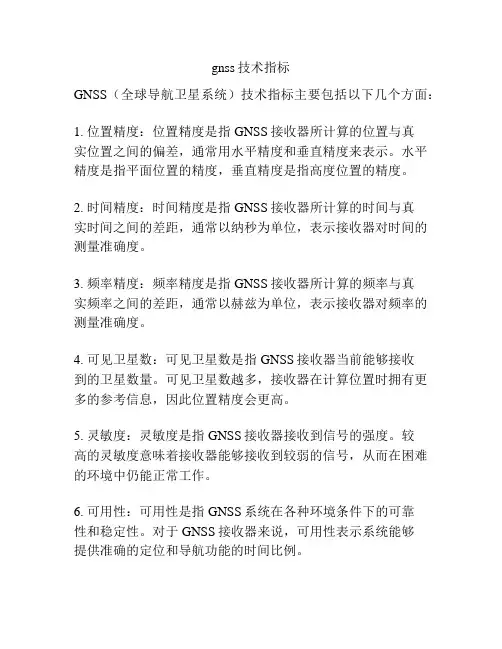 gnss 技术指标

GNSS（全球导航卫星系统）技术指标主要包括以下几个方面：

1. 位置精度：位置精度是指 GNSS 接收器所计算的位置与真实位置之间的偏差，通常用水平精度和垂直精度来表示。水平精度是指平面位置的精度，垂直精度是指高度位置的精度。

2. 时间精度：时间精度是指 GNSS 接收器所计算的时间与真实时间之间的差距，通常以纳秒为单位，表示接收器对时间的测量准确度。

3. 频率精度：频率精度是指 GNSS 接收器所计算的频率与真实频率之间的差距，通常以赫兹为单位，表示接收器对频率的测量准确度。

4. 可见卫星数：可见卫星数是指 GNSS 接收器当前能够接收到的卫星数量。可见卫星数越多，接收器在计算位置时拥有更多的参考信息，因此位置精度会更高。

5. 灵敏度：灵敏度是指 GNSS 接收器接收到信号的强度。较高的灵敏度意味着接收器能够接收到较弱的信号，从而在困难的环境中仍能正常工作。

6. 可用性：可用性是指 GNSS 系统在各种环境条件下的可靠性和稳定性。对于 GNSS 接收器来说，可用性表示系统能够提供准确的定位和导航功能的时间比例。